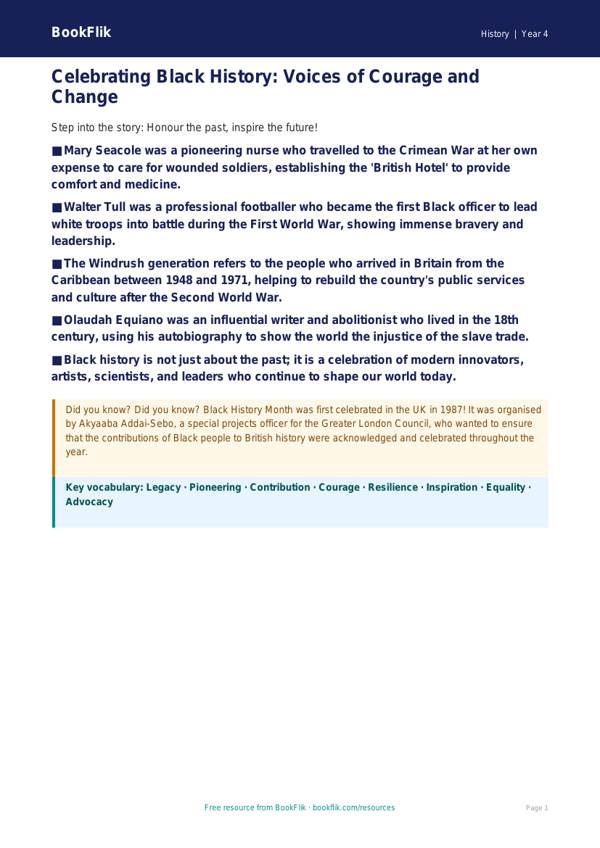 BookFlik

History | Year 4

Celebrating Black History: Voices of Courage and Change

Step into the story: Honour the past, inspire the future!

■ Mary Seacole was a pioneering nurse who travelled to the Crimean War at her own expense to care for wounded soldiers, establishing the 'British Hotel' to provide comfort and medicine.

■ Walter Tull was a professional footballer who became the first Black officer to lead white troops into battle during the First World War, showing immense bravery and leadership.

■ The Windrush generation refers to the people who arrived in Britain from the Caribbean between 1948 and 1971, helping to rebuild the country's public services and culture after the Second World War.

■ Olaudah Equiano was an influential writer and abolitionist who lived in the 18th century, using his autobiography to show the world the injustice of the slave trade.

■ Black history is not just about the past; it is a celebration of modern innovators, artists, scientists, and leaders who continue to shape our world today.

Did you know? Did you know? Black History Month was first celebrated in the UK in 1987! It was organised by Akyaaba Addai-Sebo, a special projects officer for the Greater London Council, who wanted to ensure that the contributions of Black people to British history were acknowledged and celebrated throughout the year.

Key vocabulary: Legacy · Pioneering · Contribution · Courage · Resilience · Inspiration · Equality · Advocacy

Free resource from BookFlik · bookflik.com/resources

Page 1